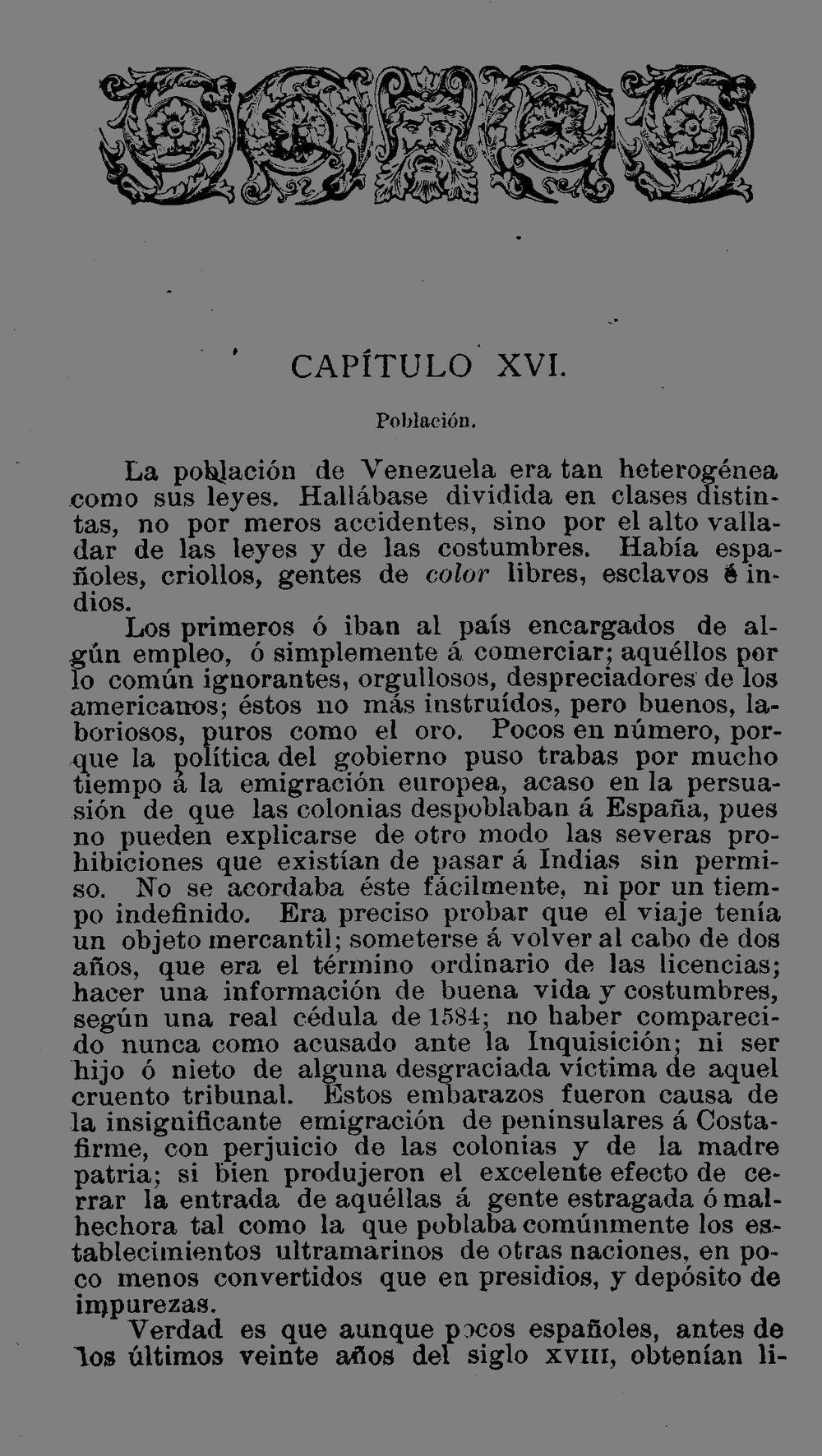 CAPÍTULO XVI.

Población.

La población de Venezuela era tan heterogénea como sus leyes. Hallábase dividida en clases distintas, no por meros accidentes, sino por el alto valladar de las leyes y de las costumbres. Había españoles, criollos, gentes de color libres, esclavos é indios.

Los primeros ó iban al país encargados de algún empleo, ó simplemente á comerciar; aquéllos por lo común ignorantes, orgullosos, despreciadores de los americanos; éstos no más instruídos, pero buenos, laboriosos, puros como el oro. Pocos en número, porque la política del gobierno puso trabas por mucho tiempo á la emigración europea, acaso en la persuasión de que las colonias despoblaban á España, pues no pueden explicarse de otro modo las severas prohibiciones que existían de pasar á Indias sin permiso. No se acordaba éste fácilmente, ni por un tiempo indefinido. Era preciso probar que el viaje tenía un objeto mercantil; someterse á volver al cabo de dos años, que era el término ordinario de las licencias; hacer una información de buena vida y costumbres, según una real cédula de 1584; no haber comparecido nunca como acusado ante la Inquisición; ni ser hijo ó nieto de alguna desgraciada víctima de aquel cruento tribunal. Estos embarazos fueron causa de la insignificante emigración de peninsulares á Costafirme, con perjuicio de las colonias y de la madre patria; si bien produjeron el excelente efecto de cerrar la entrada de aquéllas á gente estragada ó malhechora tal como la que poblaba comúnmente los establecimientos ultramarinos de otras naciones, en poco menos convertidos que en presidios, y depósito de impurezas.

Verdad es que aunque pocos españoles, antes de los últimos veinte años del siglo XVIII, obtenían li-